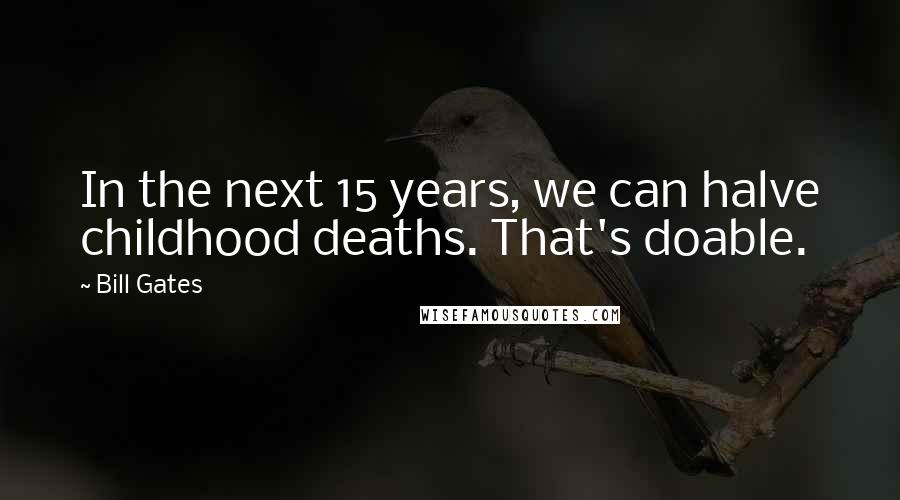 In the next 15 years, we can halve childhood deaths. That's doable.

~ Bill Gates

WISEFAMOUSQUOTES.COM